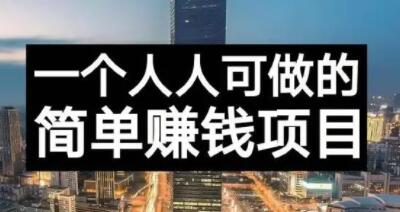 一个人人可做的
简单赚钱项目